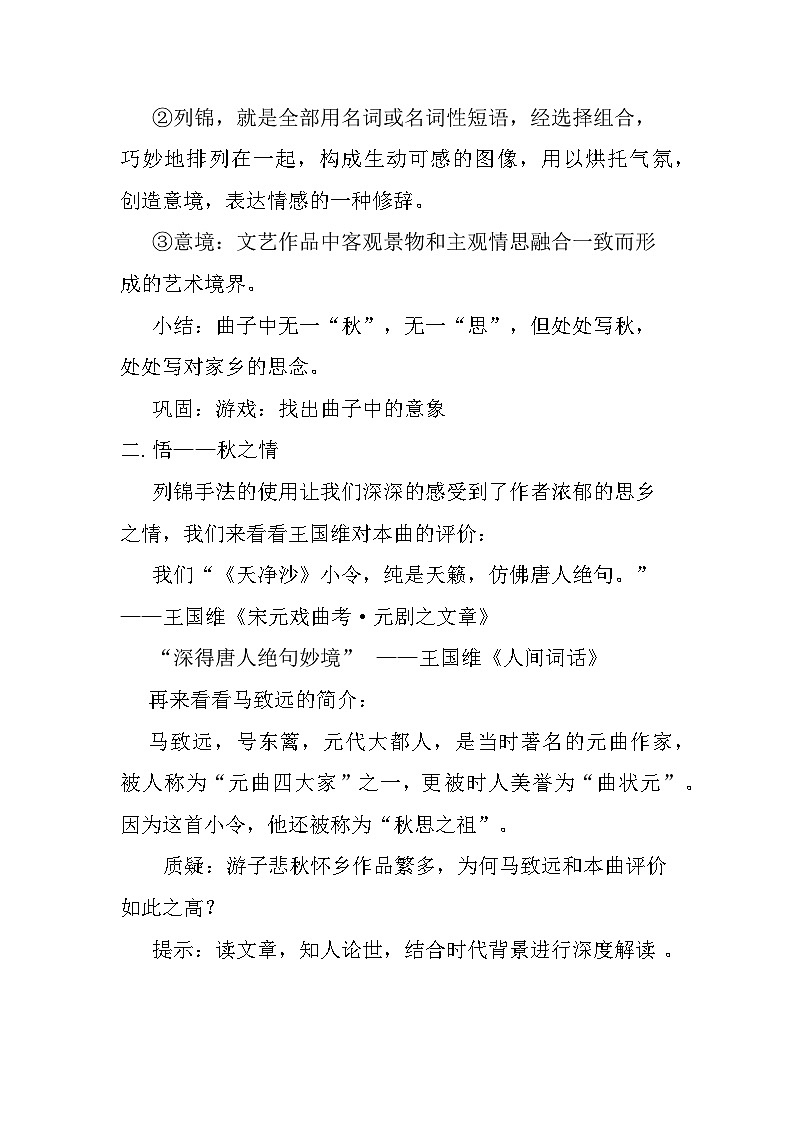 ②列锦，就是全部用名词或名词性短语，经选择组合，巧妙地排列在一起，构成生动可感的图像，用以烘托气氛，创造意境，表达情感的一种修辞。

③意境：文艺作品中客观景物和主观情思融合一致而形成的艺术境界。

小结：曲子中无一“秋”，无一“思”，但处处写秋，处处写对家乡的思念。

巩固：游戏：找出曲子中的意象

二. 悟——秋之情

列锦手法的使用让我们深深的感受到了作者浓郁的思乡之情，我们来看看王国维对本曲的评价：

我们“《天净沙》小令，纯是天籁，仿佛唐人绝句。”——王国维《宋元戏曲考·元剧之文章》

“深得唐人绝句妙境” ——王国维《人间词话》

再来看看马致远的简介：

马致远，号东篱，元代大都人，是当时著名的元曲作家，被人称为“元曲四大家”之一，更被时人美誉为“曲状元”。因为这首小令，他还被称为“秋思之祖”。

质疑：游子悲秋怀乡作品繁多，为何马致远和本曲评价如此之高？

提示：读文章，知人论世，结合时代背景进行深度解读 。